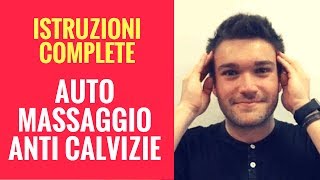 ISTRUZIONI COMPLETE

AUTO MASSAGGIO ANTI CALVIZIE